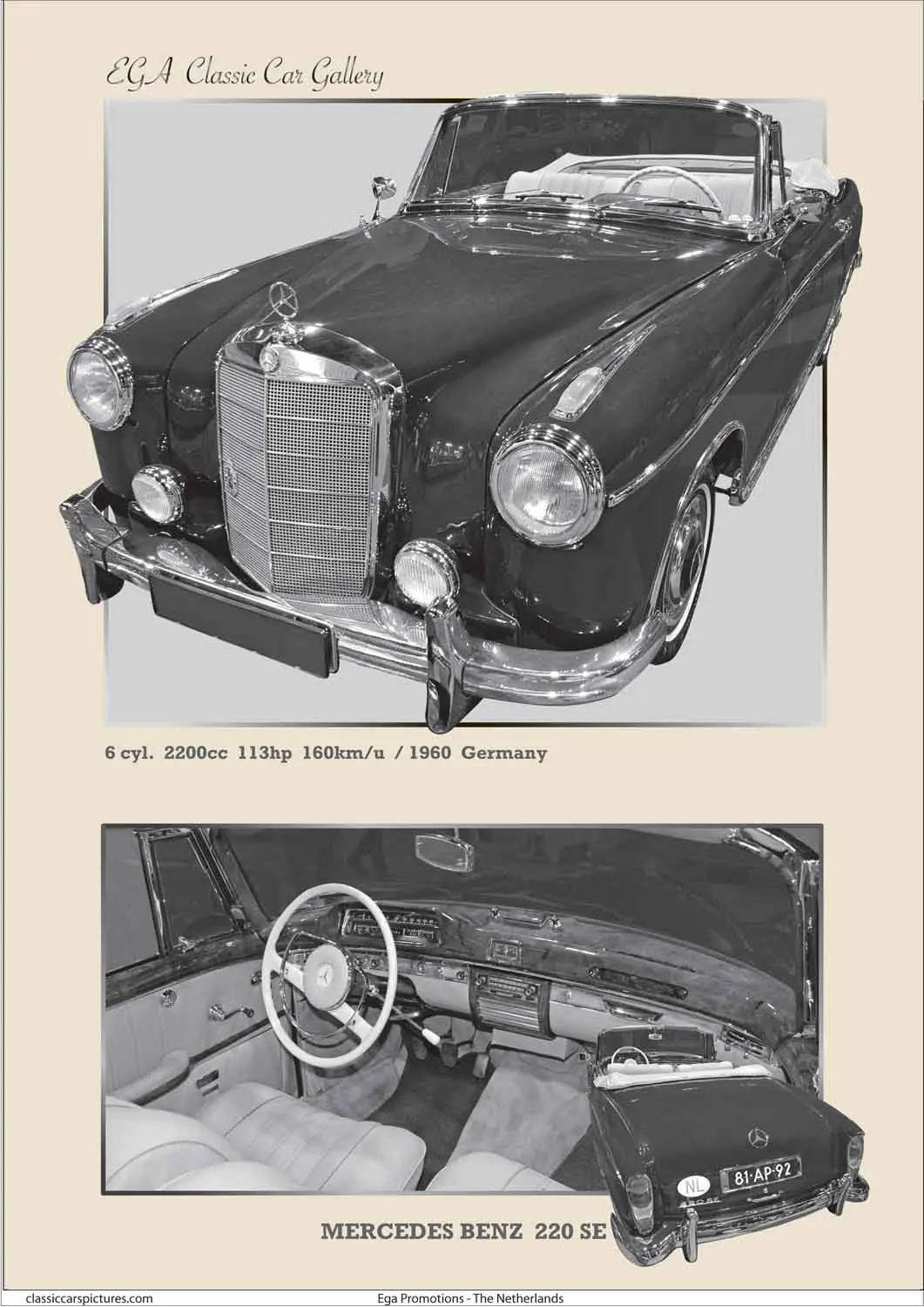 EGA Classic Car Gallery

6 cyl. 2200cc 113hp 160km/u / 1960 Germany

NL 81-AP-92

MERCEDES BENZ 220 SE

classiccarspictures.com

Ega Promotions - The Netherlands